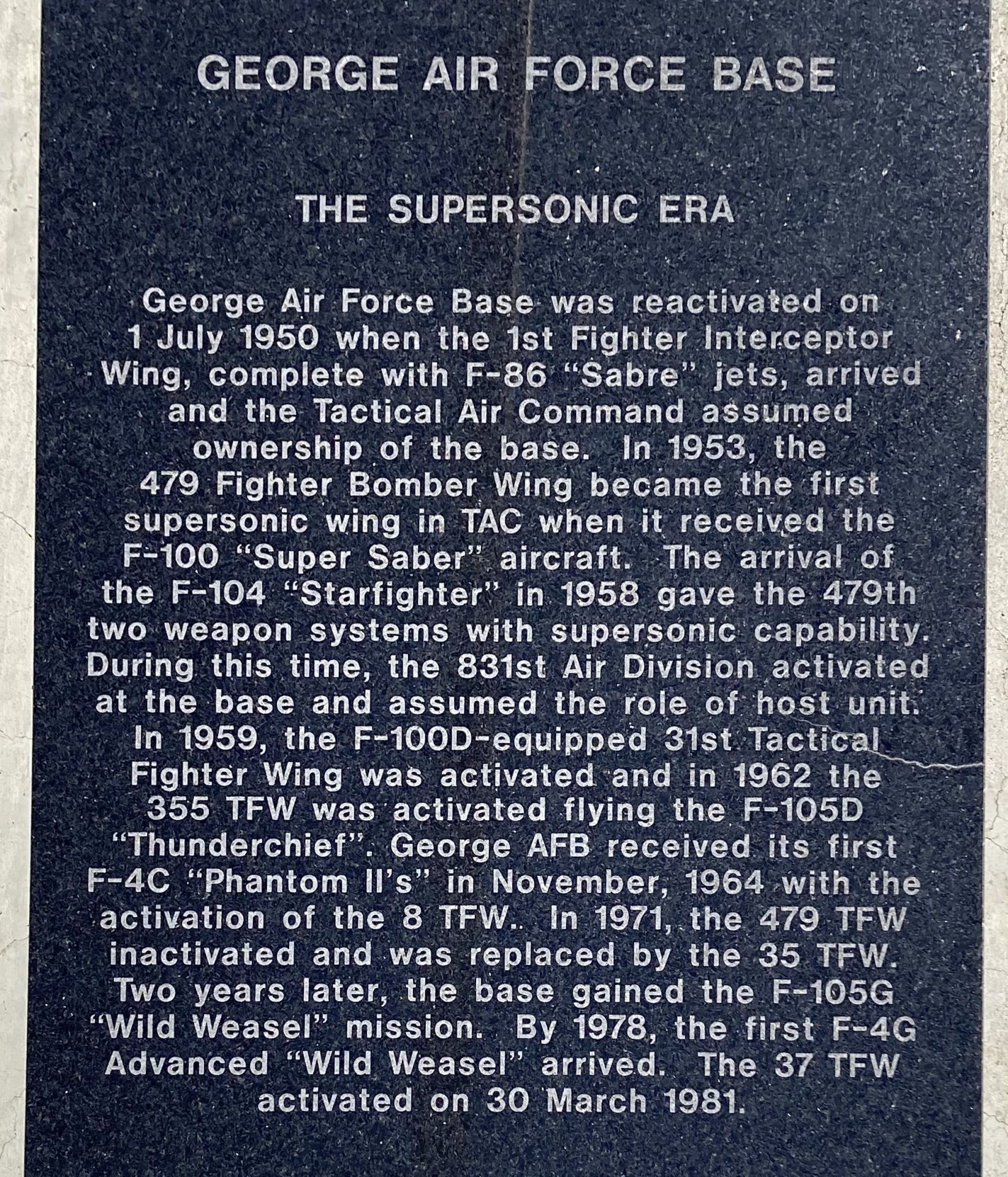 GEORGE AIR FORCE BASE

THE SUPERSONIC ERA

George Air Force Base was reactivated on 1 July 1950 when the 1st Fighter Interceptor Wing, complete with F-86 "Sabre" jets, arrived and the Tactical Air Command assumed ownership of the base. In 1953, the 479 Fighter Bomber Wing became the first supersonic wing in TAC when it received the F-100 "Super Saber" aircraft. The arrival of the F-104 "Starfighter" in 1958 gave the 479th two weapon systems with supersonic capability. During this time, the 831st Air Division activated at the base and assumed the role of host unit. In 1959, the F-100D-equipped 31st Tactical Fighter Wing was activated and in 1962 the 355 TFW was activated flying the F-105D "Thunderchief". George AFB received its first F-4C "Phantom II's" in November, 1964 with the activation of the 8 TFW.. In 1971, the 479 TFW inactivated and was replaced by the 35 TFW. Two years later, the base gained the F-105G "Wild Weasel" mission. By 1978, the first F-4G Advanced "Wild Weasel" arrived. The 37 TFW activated on 30 March 1981.